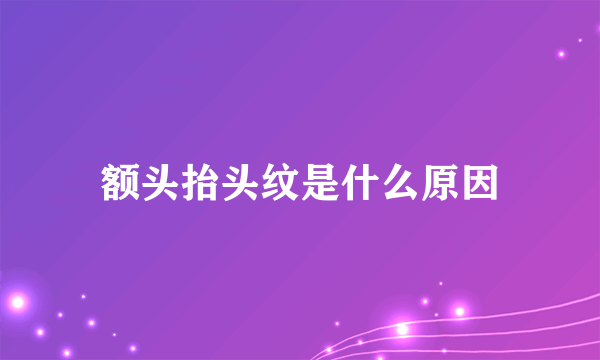 额头抬头纹是什么原因